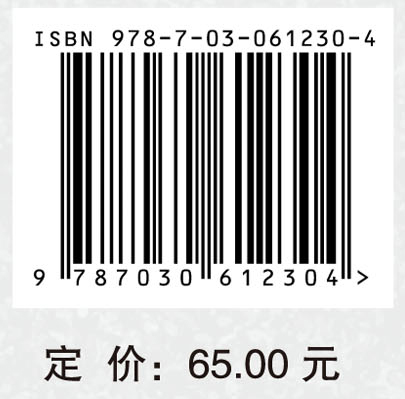 ISBN 978-7-03-061230-4

9 787030 612304 >

定 价：65.00 元